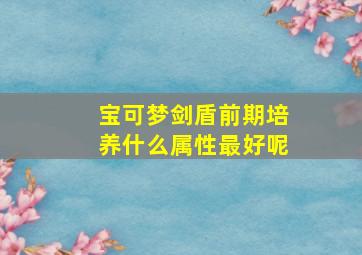 宝可梦剑盾前期培养什么属性最好呢